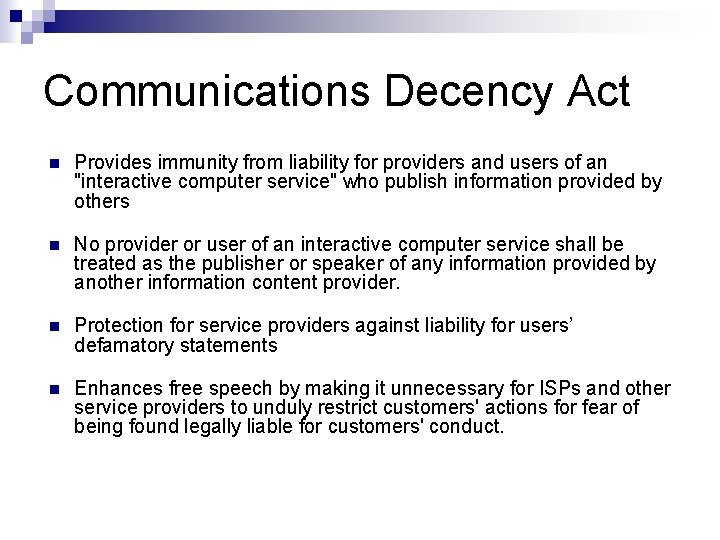 Communications Decency Act

Provides immunity from liability for providers and users of an "interactive computer service" who publish information provided by others

No provider or user of an interactive computer service shall be treated as the publisher or speaker of any information provided by another information content provider.

Protection for service providers against liability for users' defamatory statements

Enhances free speech by making it unnecessary for ISPs and other service providers to unduly restrict customers' actions for fear of being found legally liable for customers' conduct.